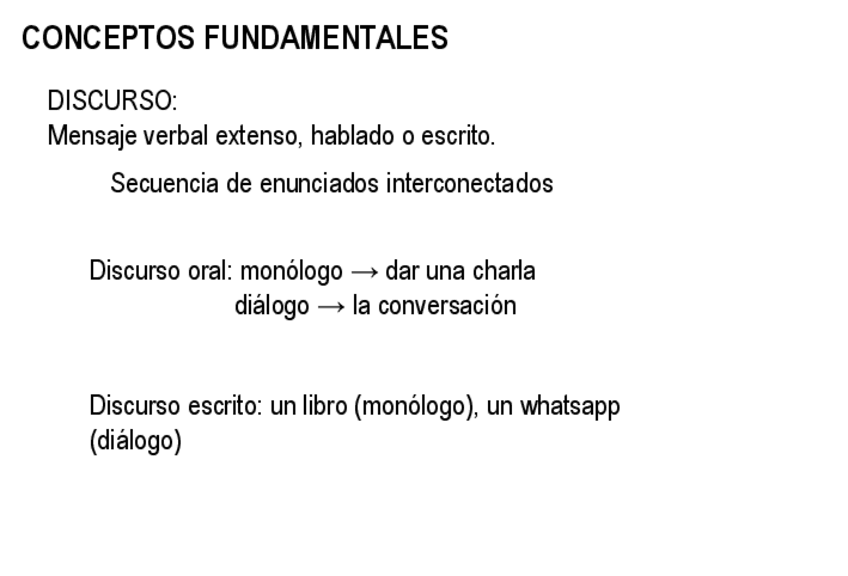 CONCEPTOS FUNDAMENTALES

DISCURSO:
Mensaje verbal extenso, hablado o escrito.

Secuencia de enunciados interconectados

Discurso oral: monólogo → dar una charla
diálogo → la conversación

Discurso escrito: un libro (monólogo), un whatsapp (diálogo)